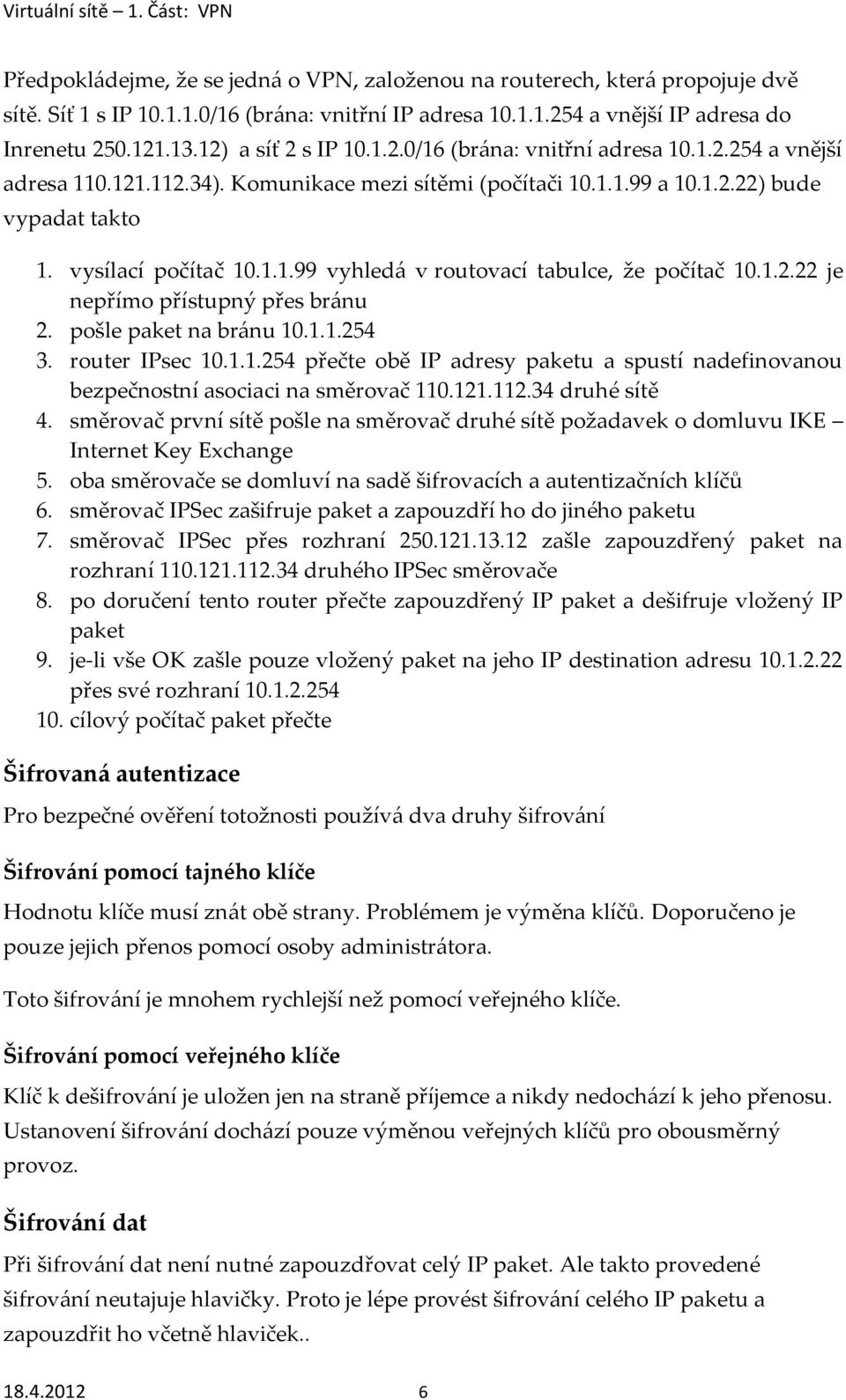 Virtuální sítě – 1. Část: VPN

Předpokládejme, že se jedná o VPN, založenou na routerech, která propojuje dvě sítě. Síť 1 s IP 10.1.1.0/16 (brána: vnitřní IP adresa 10.1.1.254 a vnější IP adresa do Inrenetu 250.121.13.12) a síť 2 s IP 10.1.2.0/16 (brána: vnitřní adresa 10.1.2.254 a vnější adresa 110.121.112.34). Komunikace mezi sítěmi (počítači 10.1.1.99 a 10.1.2.22) bude vypadat takto

1. vysílací počítač 10.1.1.99 vyhledá v routovací tabulce, že počítač 10.1.2.22 je nepřímo přístupný přes bránu
2. pošle paket na bránu 10.1.1.254
3. router IPsec 10.1.1.254 přečte obě IP adresy paketu a spustí nadefinovanou bezpečnostní asociaci na směrovač 110.121.112.34 druhé sítě
4. směrovač první sítě pošle na směrovač druhé sítě požadavek o domluvu IKE – Internet Key Exchange
5. oba směrovače se domluví na sadě šifrovacích a autentizačních klíčů
6. směrovač IPSec zašifruje paket a zapouzdří ho do jiného paketu
7. směrovač IPSec přes rozhraní 250.121.13.12 zašle zapouzdřený paket na rozhraní 110.121.112.34 druhého IPSec směrovače
8. po doručení tento router přečte zapouzdřený IP paket a dešifruje vložený IP paket
9. je-li vše OK zašle pouze vložený paket na jeho IP destination adresu 10.1.2.22 přes své rozhraní 10.1.2.254
10. cílový počítač paket přečte

Šifrovaná autentizace

Pro bezpečné ověření totožnosti používá dva druhy šifrování

Šifrování pomocí tajného klíče

Hodnotu klíče musí znát obě strany. Problémem je výměna klíčů. Doporučeno je pouze jejich přenos pomocí osoby administrátora.

Toto šifrování je mnohem rychlejší než pomocí veřejného klíče.

Šifrování pomocí veřejného klíče

Klíč k dešifrování je uložen jen na straně příjemce a nikdy nedochází k jeho přenosu. Ustanovení šifrování dochází pouze výměnou veřejných klíčů pro obousměrný provoz.

Šifrování dat

Při šifrování dat není nutné zapouzdřovat celý IP paket. Ale takto provedené šifrování neutajuje hlavičky. Proto je lépe provést šifrování celého IP paketu a zapouzdřit ho včetně hlaviček..

18.4.2012 6